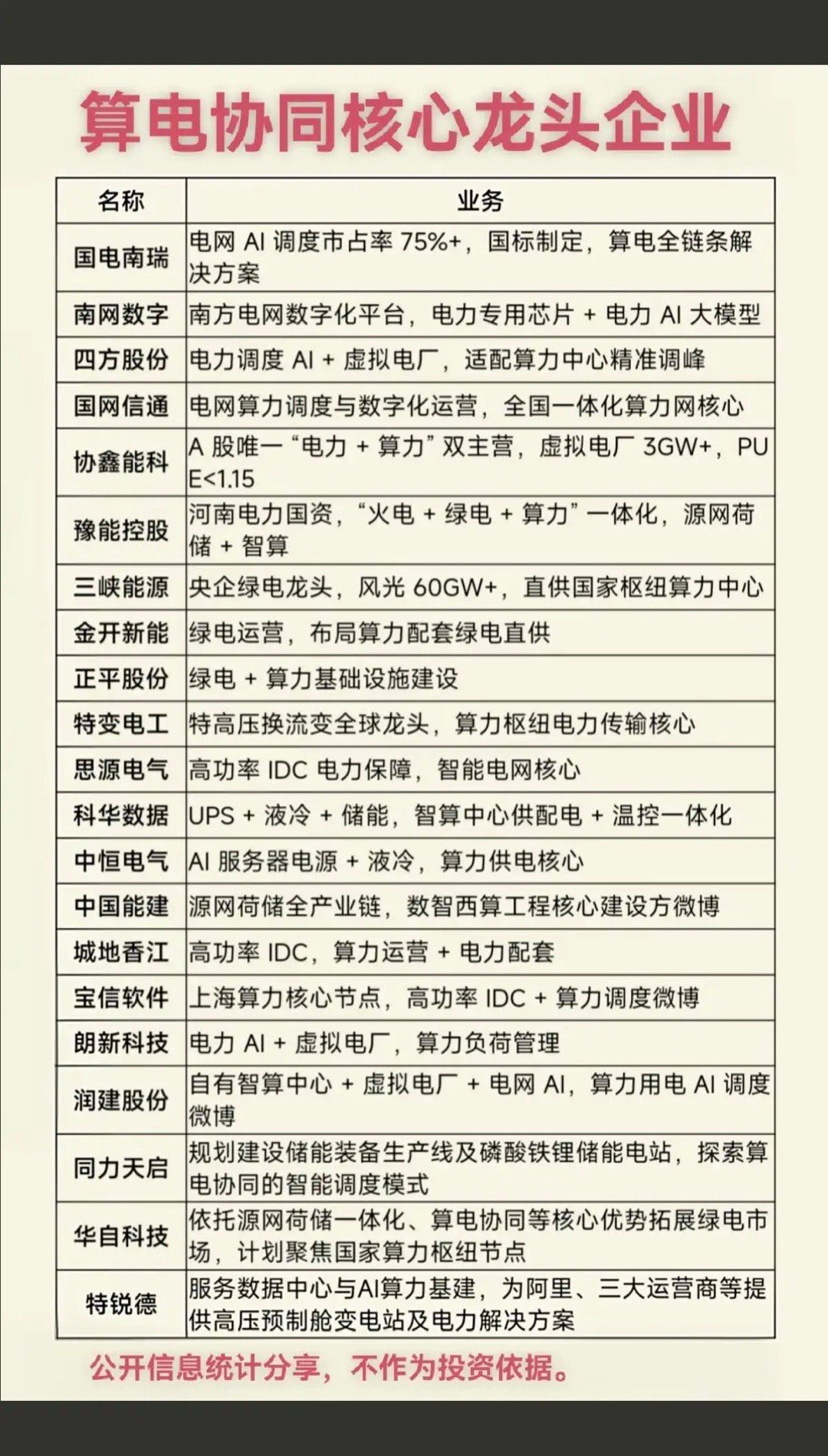 算电协同核心龙头企业

| 名称 | 业务 |
|---|---|
| 国电南瑞 | 电网 AI 调度市占率 75%+，国标制定，算电全链条解决方案 |
| 南网数字 | 南方电网数字化平台，电力专用芯片 + 电力 AI 大模型 |
| 四方股份 | 电力调度 AI + 虚拟电厂，适配算力中心精准调峰 |
| 国网信通 | 电网算力调度与数字化运营，全国一体化算力网核心 |
| 协鑫能科 | A 股唯一“电力 + 算力”双主营，虚拟电厂 3GW+，PUE<1.15 |
| 豫能控股 | 河南电力国资，“火电 + 绿电 + 算力”一体化，源网荷储 + 智算 |
| 三峡能源 | 央企绿电龙头，风光 60GW+，直供国家枢纽算力中心 |
| 金开新能 | 绿电运营，布局算力配套绿电直供 |
| 正平股份 | 绿电 + 算力基础设施建设 |
| 特变电工 | 特高压换流变全球龙头，算力枢纽电力传输核心 |
| 思源电气 | 高功率 IDC 电力保障，智能电网核心 |
| 科华数据 | UPS + 液冷 + 储能，智算中心供配电 + 温控一体化 |
| 中恒电气 | AI 服务器电源 + 液冷，算力供电核心 |
| 中国能建 | 源网荷储全产业链，数智西算工程核心建设方微博 |
| 城地香江 | 高功率 IDC，算力运营 + 电力配套 |
| 宝信软件 | 上海算力核心节点，高功率 IDC + 算力调度微博 |
| 朗新科技 | 电力 AI + 虚拟电厂，算力负荷管理 |
| 润建股份 | 自有智算中心 + 虚拟电厂 + 电网 AI，算力用电 AI 调度微博 |
| 同力天启 | 规划建设储能装备生产线及磷酸铁锂储能电站，探索算电协同的智能调度模式 |
| 华自科技 | 依托源网荷储一体化、算电协同等核心优势拓展绿电市场，计划聚焦国家算力枢纽节点 |
| 特锐德 | 服务数据中心与AI算力基建，为阿里、三大运营商等提供高压预制舱变电站及电力解决方案 |

公开信息统计分享，不作为投资依据。